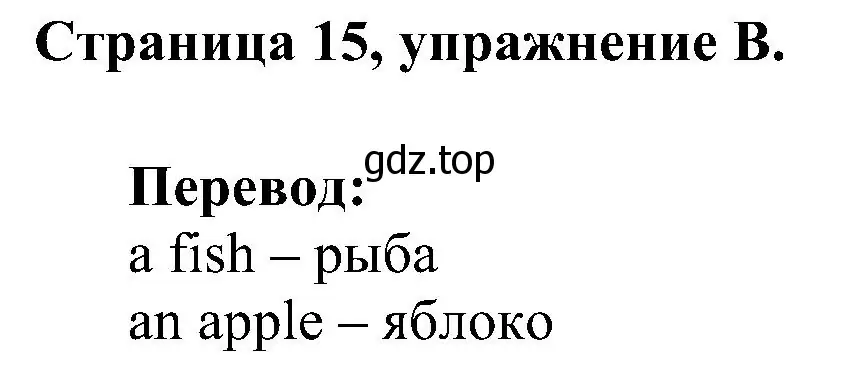 Страница 15, упражнение B.

Перевод: gdz.top
a fish – рыба
an apple – яблоко